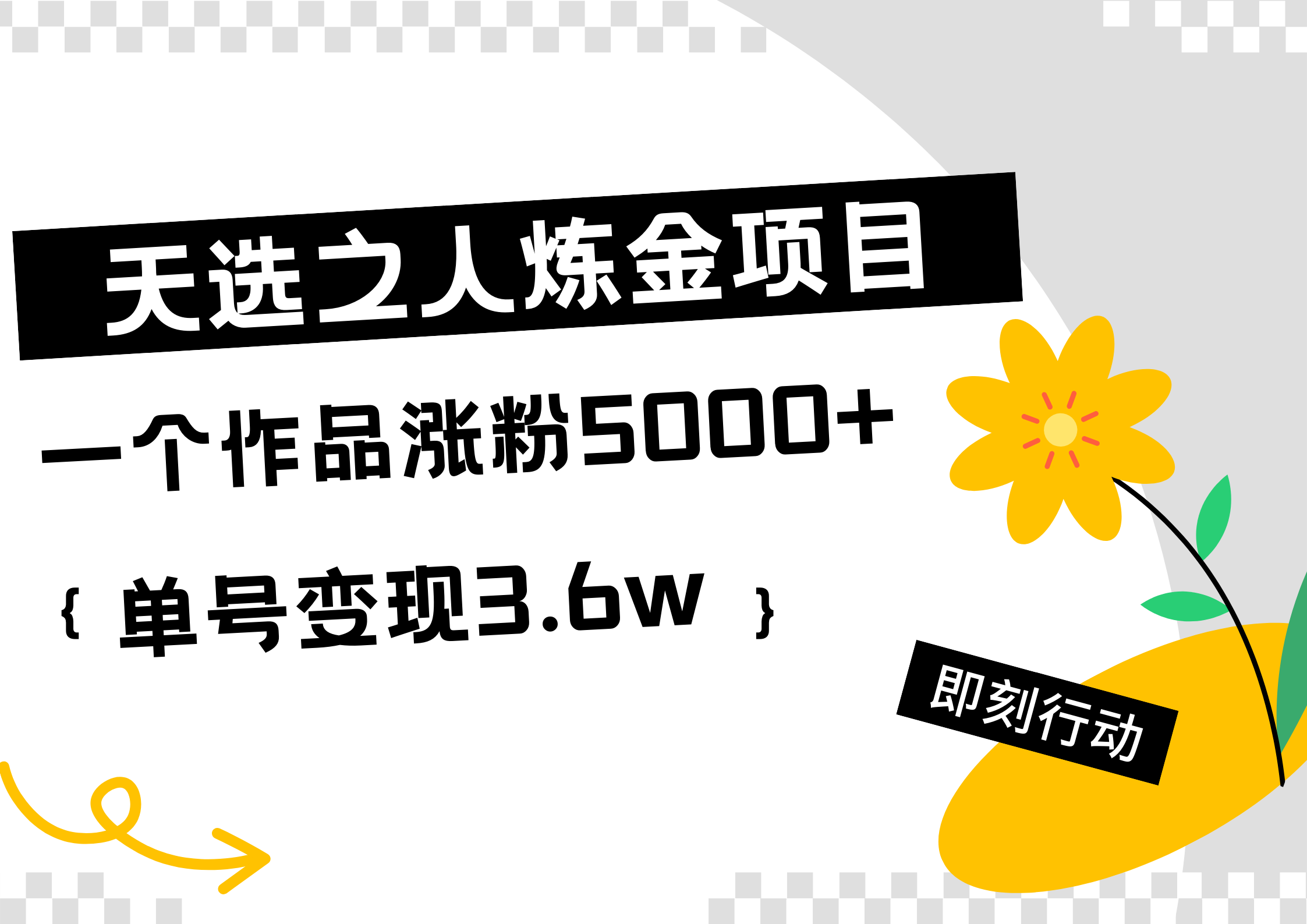 天选之人炼金项目

一个作品涨粉5000+

{ 单号变现3.6w }

即刻行动